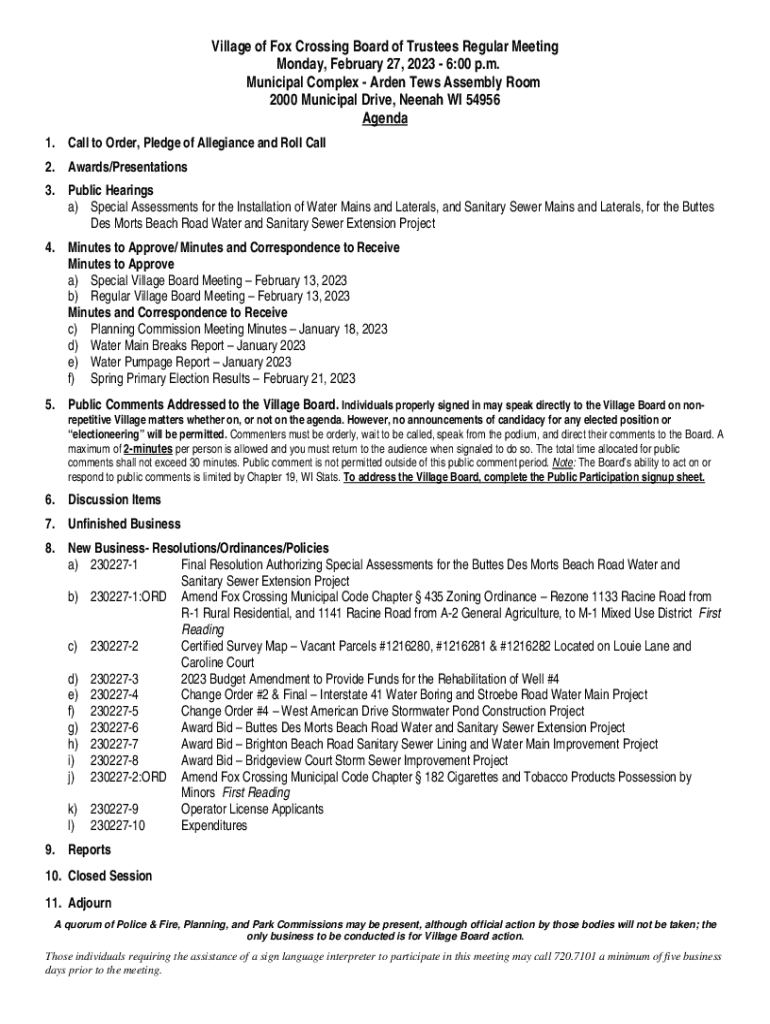 Village of Fox Crossing Board of Trustees Regular Meeting
Monday, February 27, 2023 - 6:00 p.m.
Municipal Complex - Arden Tews Assembly Room
2000 Municipal Drive, Neenah WI 54956
Agenda

1. Call to Order, Pledge of Allegiance and Roll Call

2. Awards/Presentations

3. Public Hearings
a) Special Assessments for the Installation of Water Mains and Laterals, and Sanitary Sewer Mains and Laterals, for the Buttes Des Morts Beach Road Water and Sanitary Sewer Extension Project

4. Minutes to Approve/ Minutes and Correspondence to Receive
Minutes to Approve
a) Special Village Board Meeting – February 13, 2023
b) Regular Village Board Meeting – February 13, 2023
Minutes and Correspondence to Receive
c) Planning Commission Meeting Minutes – January 18, 2023
d) Water Main Breaks Report – January 2023
e) Water Pumpage Report – January 2023
f) Spring Primary Election Results – February 21, 2023

5. Public Comments Addressed to the Village Board. Individuals properly signed in may speak directly to the Village Board on non-repetitive Village matters whether on, or not on the agenda. However, no announcements of candidacy for any elected position or "electioneering" will be permitted. Commenters must be orderly, wait to be called, speak from the podium, and direct their comments to the Board. A maximum of 2-minutes per person is allowed and you must return to the audience when signaled to do so. The total time allocated for public comments shall not exceed 30 minutes. Public comment is not permitted outside of this public comment period. Note: The Board's ability to act on or respond to public comments is limited by Chapter 19, WI Stats. To address the Village Board, complete the Public Participation signup sheet.

6. Discussion Items

7. Unfinished Business

8. New Business- Resolutions/Ordinances/Policies
a) 230227-1 Final Resolution Authorizing Special Assessments for the Buttes Des Morts Beach Road Water and Sanitary Sewer Extension Project
b) 230227-1:ORD Amend Fox Crossing Municipal Code Chapter § 435 Zoning Ordinance – Rezone 1133 Racine Road from R-1 Rural Residential, and 1141 Racine Road from A-2 General Agriculture, to M-1 Mixed Use District First Reading
c) 230227-2 Certified Survey Map – Vacant Parcels #1216280, #1216281 & #1216282 Located on Louie Lane and Caroline Court
d) 230227-3 2023 Budget Amendment to Provide Funds for the Rehabilitation of Well #4
e) 230227-4 Change Order #2 & Final – Interstate 41 Water Boring and Stroebe Road Water Main Project
f) 230227-5 Change Order #4 – West American Drive Stormwater Pond Construction Project
g) 230227-6 Award Bid – Buttes Des Morts Beach Road Water and Sanitary Sewer Extension Project
h) 230227-7 Award Bid – Brighton Beach Road Sanitary Sewer Lining and Water Main Improvement Project
i) 230227-8 Award Bid – Bridgeview Court Storm Sewer Improvement Project
j) 230227-2:ORD Amend Fox Crossing Municipal Code Chapter § 182 Cigarettes and Tobacco Products Possession by Minors First Reading
k) 230227-9 Operator License Applicants
l) 230227-10 Expenditures

9. Reports

10. Closed Session

11. Adjourn

A quorum of Police & Fire, Planning, and Park Commissions may be present, although official action by those bodies will not be taken; the only business to be conducted is for Village Board action.

Those individuals requiring the assistance of a sign language interpreter to participate in this meeting may call 720.7101 a minimum of five business days prior to the meeting.